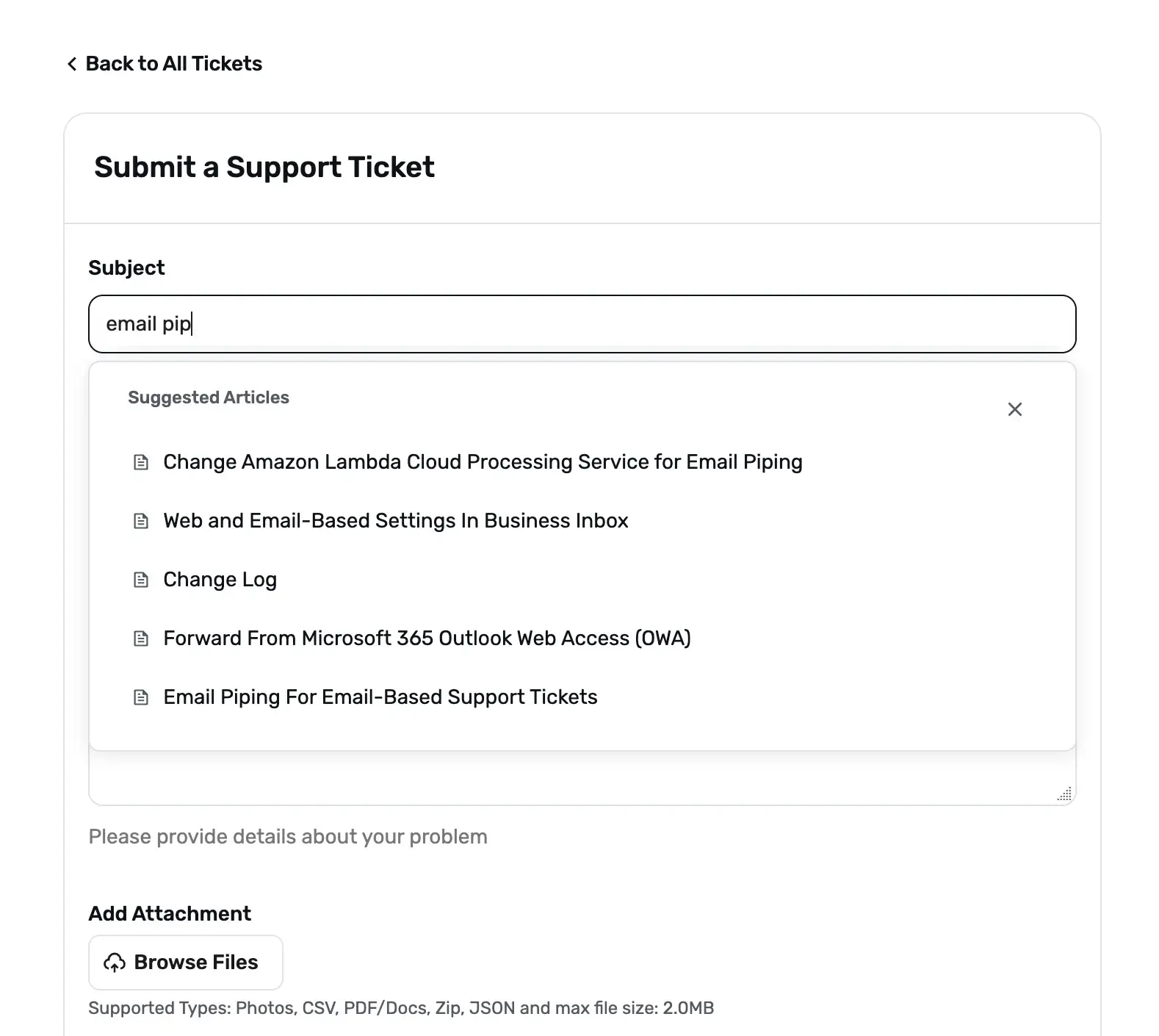 Back to All Tickets

Submit a Support Ticket

Subject

email pip

Suggested Articles

Change Amazon Lambda Cloud Processing Service for Email Piping

Web and Email-Based Settings In Business Inbox

Change Log

Forward From Microsoft 365 Outlook Web Access (OWA)

Email Piping For Email-Based Support Tickets

Please provide details about your problem

Add Attachment

Browse Files

Supported Types: Photos, CSV, PDF/Docs, Zip, JSON and max file size: 2.0MB